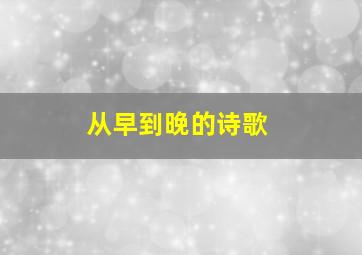 从早到晚的诗歌